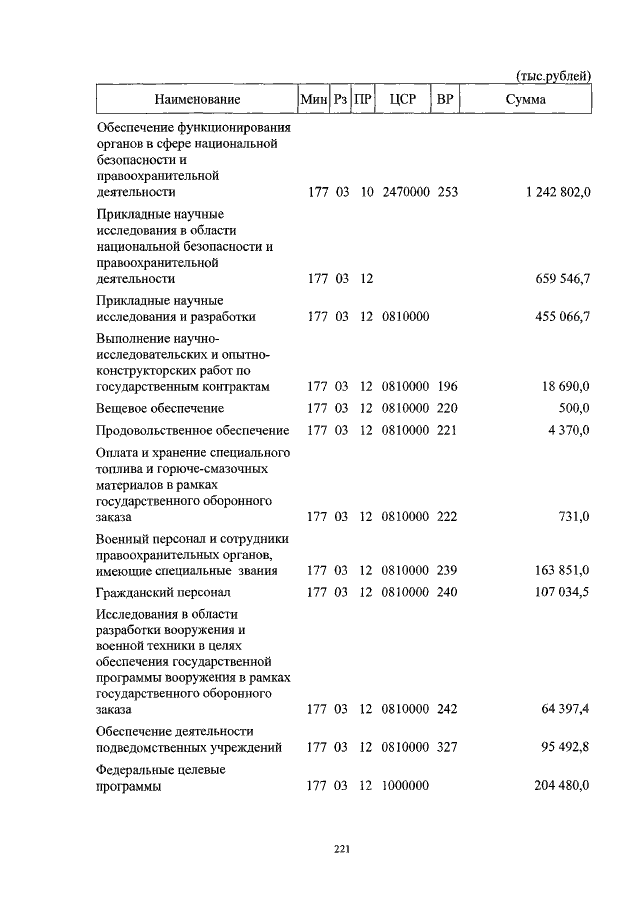 (тыс.рублей)

| Наименование | Мин | Рз | ПР | ЦСР | ВР | Сумма |
|---|---|---|---|---|---|---|
| Обеспечение функционирования органов в сфере национальной безопасности и правоохранительной деятельности | 177 | 03 | 10 | 2470000 | 253 | 1 242 802,0 |
| Прикладные научные исследования в области национальной безопасности и правоохранительной деятельности | 177 | 03 | 12 | | | 659 546,7 |
| Прикладные научные исследования и разработки | 177 | 03 | 12 | 0810000 | | 455 066,7 |
| Выполнение научно-исследовательских и опытно-конструкторских работ по государственным контрактам | 177 | 03 | 12 | 0810000 | 196 | 18 690,0 |
| Вещевое обеспечение | 177 | 03 | 12 | 0810000 | 220 | 500,0 |
| Продовольственное обеспечение | 177 | 03 | 12 | 0810000 | 221 | 4 370,0 |
| Оплата и хранение специального топлива и горюче-смазочных материалов в рамках государственного оборонного заказа | 177 | 03 | 12 | 0810000 | 222 | 731,0 |
| Военный персонал и сотрудники правоохранительных органов, имеющие специальные звания | 177 | 03 | 12 | 0810000 | 239 | 163 851,0 |
| Гражданский персонал | 177 | 03 | 12 | 0810000 | 240 | 107 034,5 |
| Исследования в области разработки вооружения и военной техники в целях обеспечения государственной программы вооружения в рамках государственного оборонного заказа | 177 | 03 | 12 | 0810000 | 242 | 64 397,4 |
| Обеспечение деятельности подведомственных учреждений | 177 | 03 | 12 | 0810000 | 327 | 95 492,8 |
| Федеральные целевые программы | 177 | 03 | 12 | 1000000 | | 204 480,0 |

221